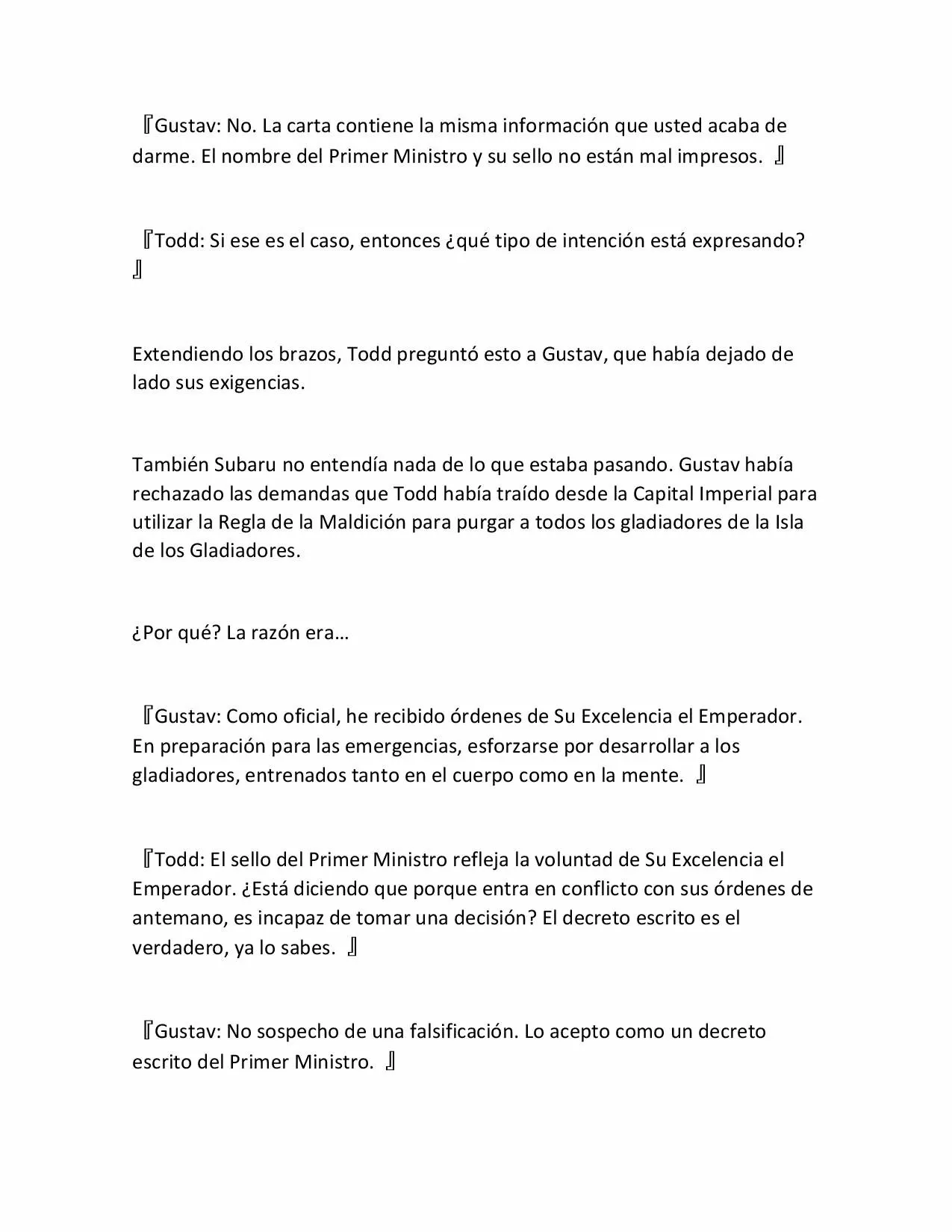 『Gustav: No. La carta contiene la misma información que usted acaba de darme. El nombre del Primer Ministro y su sello no están mal impresos. 』

『Todd: Si ese es el caso, entonces ¿qué tipo de intención está expresando? 』

Extendiendo los brazos, Todd preguntó esto a Gustav, que había dejado de lado sus exigencias.

También Subaru no entendía nada de lo que estaba pasando. Gustav había rechazado las demandas que Todd había traído desde la Capital Imperial para utilizar la Regla de la Maldición para purgar a todos los gladiadores de la Isla de los Gladiadores.

¿Por qué? La razón era…

『Gustav: Como oficial, he recibido órdenes de Su Excelencia el Emperador. En preparación para las emergencias, esforzarse por desarrollar a los gladiadores, entrenados tanto en el cuerpo como en la mente. 』

『Todd: El sello del Primer Ministro refleja la voluntad de Su Excelencia el Emperador. ¿Está diciendo que porque entra en conflicto con sus órdenes de antemano, es incapaz de tomar una decisión? El decreto escrito es el verdadero, ya lo sabes. 』

『Gustav: No sospecho de una falsificación. Lo acepto como un decreto escrito del Primer Ministro. 』